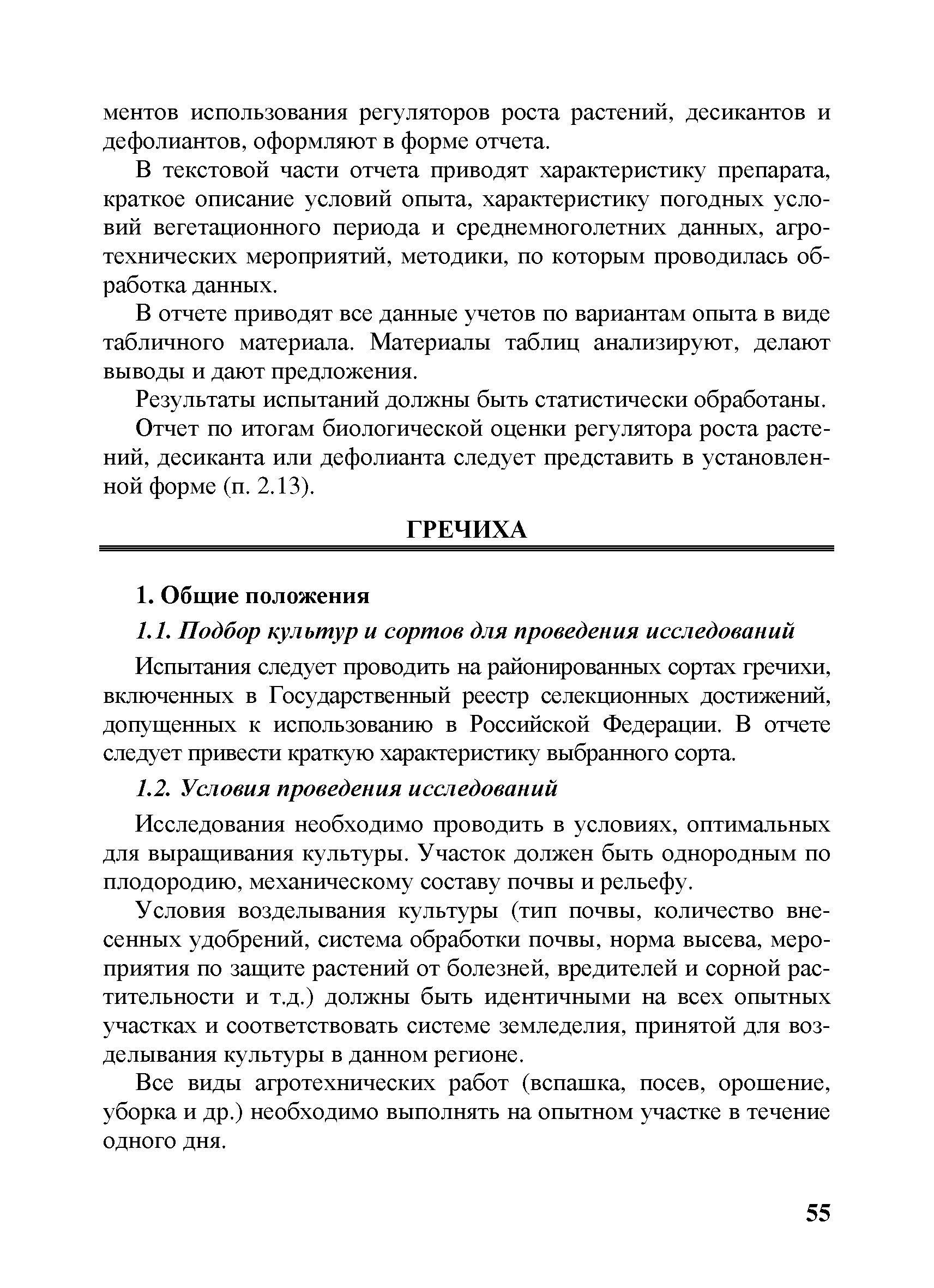 ментов использования регуляторов роста растений, десикантов и дефолиантов, оформляют в форме отчета.

В текстовой части отчета приводят характеристику препарата, краткое описание условий опыта, характеристику погодных условий вегетационного периода и среднемноголетних данных, агротехнических мероприятий, методики, по которым проводилась обработка данных.

В отчете приводят все данные учетов по вариантам опыта в виде табличного материала. Материалы таблиц анализируют, делают выводы и дают предложения.

Результаты испытаний должны быть статистически обработаны.

Отчет по итогам биологической оценки регулятора роста растений, десиканта или дефолианта следует представить в установленной форме (п. 2.13).

ГРЕЧИХА

1. Общие положения

1.1. Подбор культур и сортов для проведения исследований

Испытания следует проводить на районированных сортах гречихи, включенных в Государственный реестр селекционных достижений, допущенных к использованию в Российской Федерации. В отчете следует привести краткую характеристику выбранного сорта.

1.2. Условия проведения исследований

Исследования необходимо проводить в условиях, оптимальных для выращивания культуры. Участок должен быть однородным по плодородию, механическому составу почвы и рельефу.

Условия возделывания культуры (тип почвы, количество внесенных удобрений, система обработки почвы, норма высева, мероприятия по защите растений от болезней, вредителей и сорной растительности и т.д.) должны быть идентичными на всех опытных участках и соответствовать системе земледелия, принятой для возделывания культуры в данном регионе.

Все виды агротехнических работ (вспашка, посев, орошение, уборка и др.) необходимо выполнять на опытном участке в течение одного дня.

55